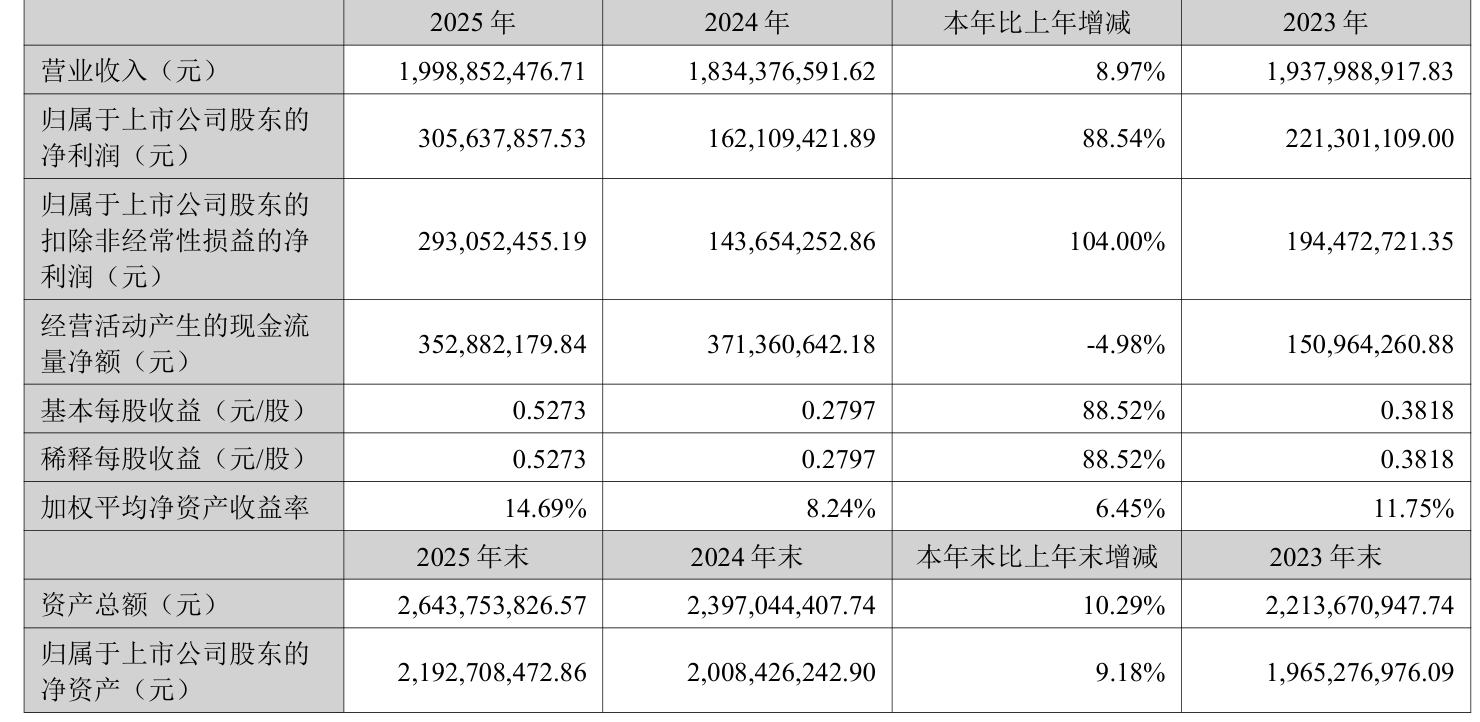 |  | 2025 年 | 2024 年 | 本年比上年增减 | 2023 年 |
|---|---|---|---|---|
| 营业收入（元） | 1,998,852,476.71 | 1,834,376,591.62 | 8.97% | 1,937,988,917.83 |
| 归属于上市公司股东的净利润（元） | 305,637,857.53 | 162,109,421.89 | 88.54% | 221,301,109.00 |
| 归属于上市公司股东的扣除非经常性损益的净利润（元） | 293,052,455.19 | 143,654,252.86 | 104.00% | 194,472,721.35 |
| 经营活动产生的现金流量净额（元） | 352,882,179.84 | 371,360,642.18 | -4.98% | 150,964,260.88 |
| 基本每股收益（元/股） | 0.5273 | 0.2797 | 88.52% | 0.3818 |
| 稀释每股收益（元/股） | 0.5273 | 0.2797 | 88.52% | 0.3818 |
| 加权平均净资产收益率 | 14.69% | 8.24% | 6.45% | 11.75% |
|  | 2025 年末 | 2024 年末 | 本年末比上年末增减 | 2023 年末 |
| 资产总额（元） | 2,643,753,826.57 | 2,397,044,407.74 | 10.29% | 2,213,670,947.74 |
| 归属于上市公司股东的净资产（元） | 2,192,708,472.86 | 2,008,426,242.90 | 9.18% | 1,965,276,976.09 |